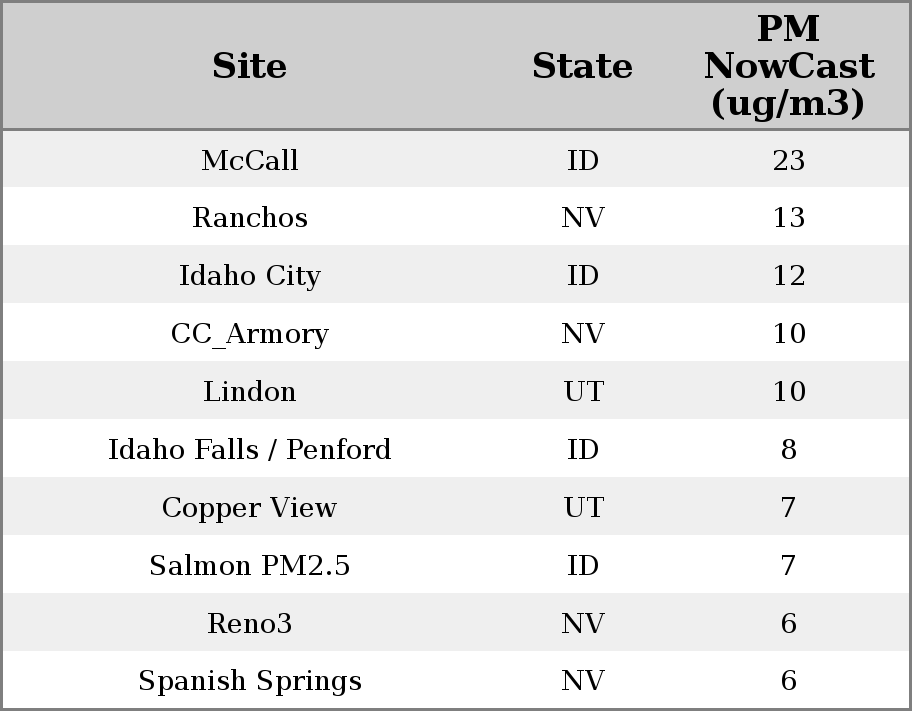 | Site | State | PM NowCast (ug/m3) |
|---|---|---|
| McCall | ID | 23 |
| Ranchos | NV | 13 |
| Idaho City | ID | 12 |
| CC_Armory | NV | 10 |
| Lindon | UT | 10 |
| Idaho Falls / Penford | ID | 8 |
| Copper View | UT | 7 |
| Salmon PM2.5 | ID | 7 |
| Reno3 | NV | 6 |
| Spanish Springs | NV | 6 |